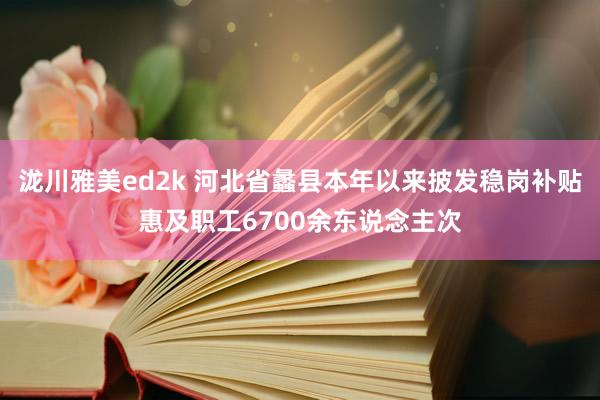 泷川雅美ed2k 河北省蠡县本年以来披发稳岗补贴惠及职工6700余东说念主次